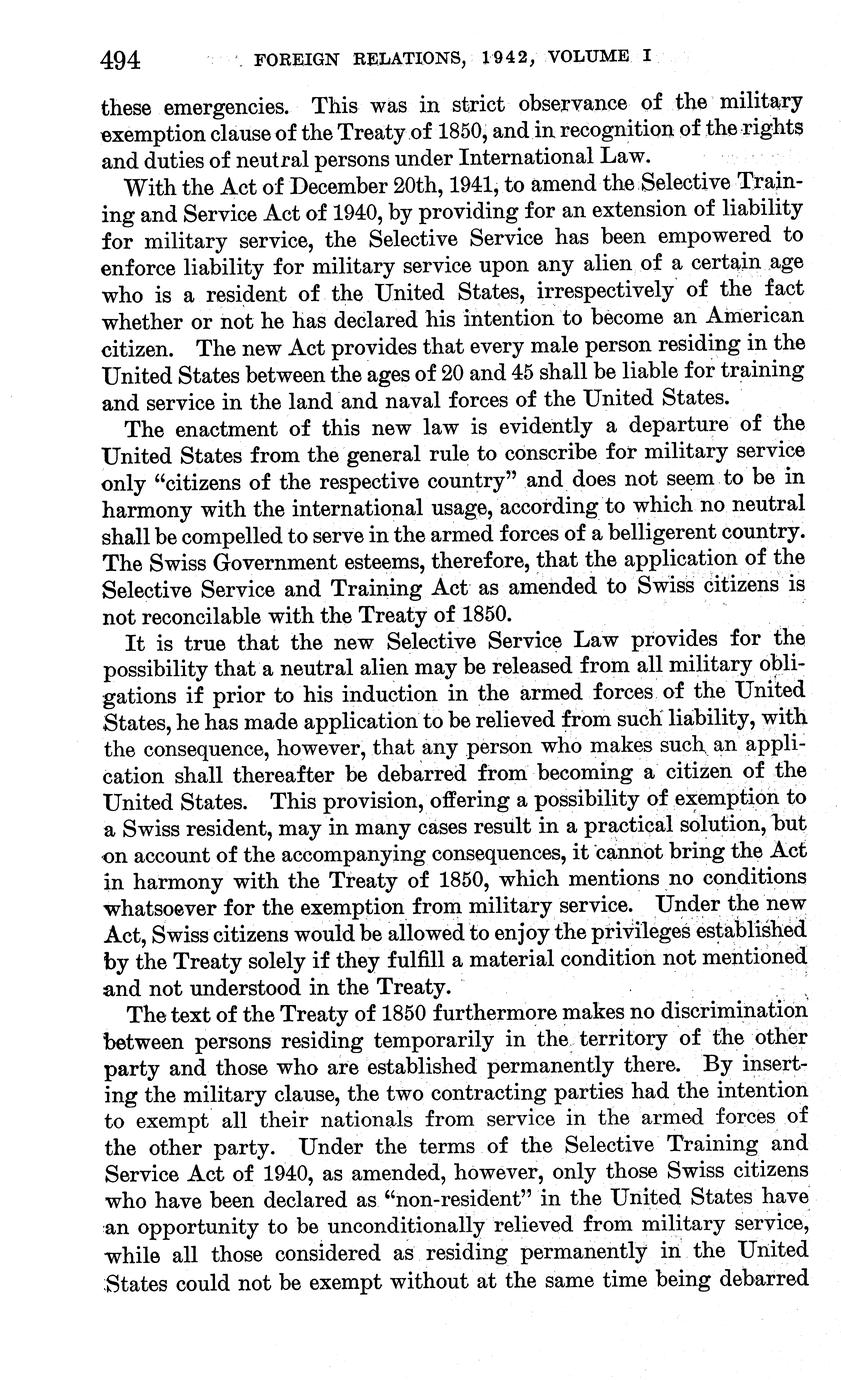 494 FOREIGN RELATIONS, 1942, VOLUME I

these emergencies. This was in strict observance of the military exemption clause of the Treaty of 1850, and in recognition of the rights and duties of neutral persons under International Law.

With the Act of December 20th, 1941, to amend the Selective Training and Service Act of 1940, by providing for an extension of liability for military service, the Selective Service has been empowered to enforce liability for military service upon any alien of a certain age who is a resident of the United States, irrespectively of the fact whether or not he has declared his intention to become an American citizen. The new Act provides that every male person residing in the United States between the ages of 20 and 45 shall be liable for training and service in the land and naval forces of the United States.

The enactment of this new law is evidently a departure of the United States from the general rule to conscribe for military service only "citizens of the respective country" and does not seem to be in harmony with the international usage, according to which no neutral shall be compelled to serve in the armed forces of a belligerent country. The Swiss Government esteems, therefore, that the application of the Selective Service and Training Act as amended to Swiss citizens is not reconcilable with the Treaty of 1850.

It is true that the new Selective Service Law provides for the possibility that a neutral alien may be released from all military obligations if prior to his induction in the armed forces of the United States, he has made application to be relieved from such liability, with the consequence, however, that any person who makes such an application shall thereafter be debarred from becoming a citizen of the United States. This provision, offering a possibility of exemption to a Swiss resident, may in many cases result in a practical solution, but on account of the accompanying consequences, it cannot bring the Act in harmony with the Treaty of 1850, which mentions no conditions whatsoever for the exemption from military service. Under the new Act, Swiss citizens would be allowed to enjoy the privileges established by the Treaty solely if they fulfill a material condition not mentioned and not understood in the Treaty.

The text of the Treaty of 1850 furthermore makes no discrimination between persons residing temporarily in the territory of the other party and those who are established permanently there. By inserting the military clause, the two contracting parties had the intention to exempt all their nationals from service in the armed forces of the other party. Under the terms of the Selective Training and Service Act of 1940, as amended, however, only those Swiss citizens who have been declared as "non-resident" in the United States have an opportunity to be unconditionally relieved from military service, while all those considered as residing permanently in the United States could not be exempt without at the same time being debarred